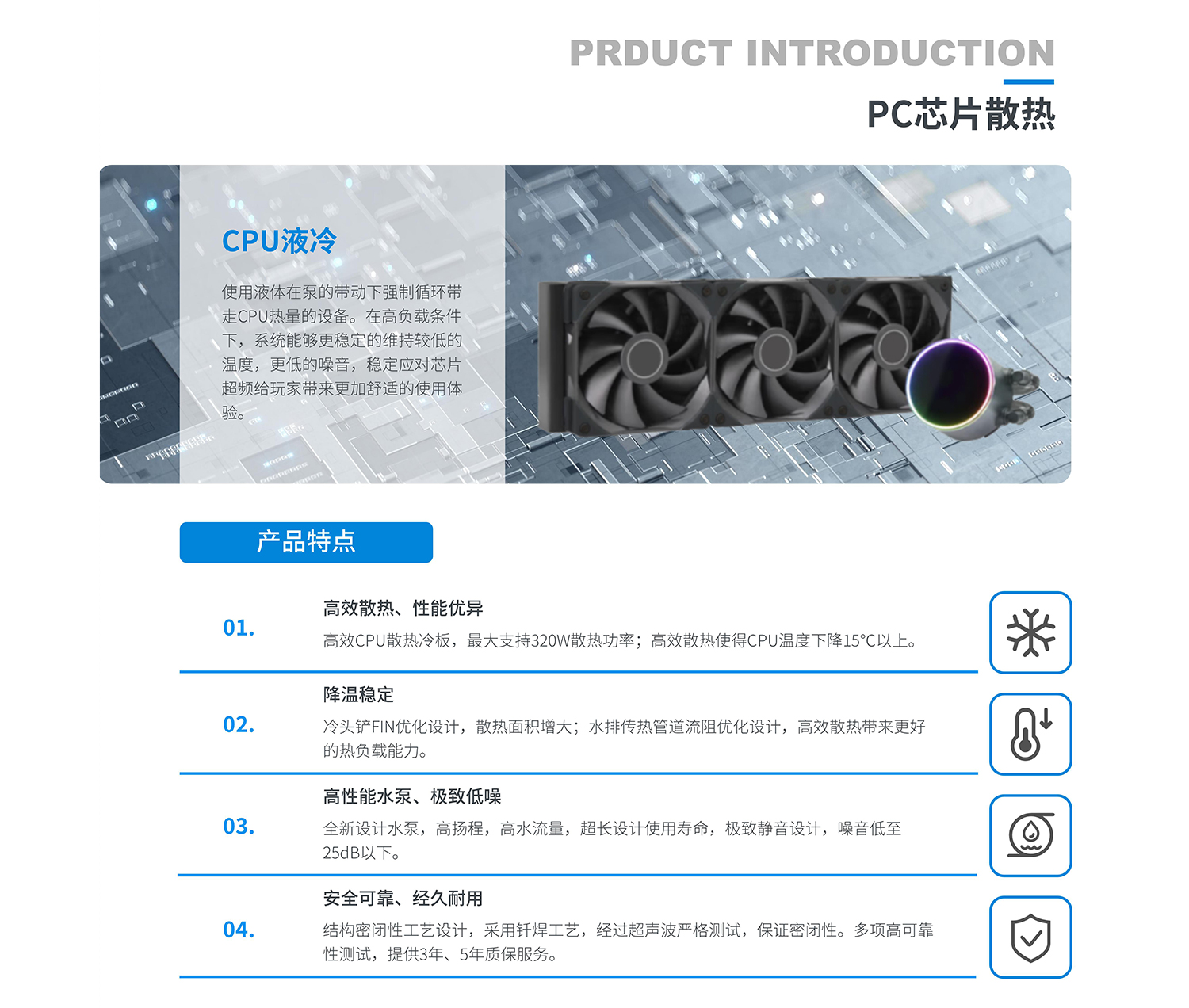 PRDUCT INTRODUCTION

PC芯片散热

CPU液冷

使用液体在泵的带动下强制循环带走CPU热量的设备。在高负载条件下，系统能够更稳定的维持较低的温度，更低的噪音，稳定应对芯片超频给玩家带来更加舒适的使用体验。

产品特点

01.

高效散热、性能优异

高效CPU散热冷板，最大支持320W散热功率；高效散热使得CPU温度下降15°C以上。

02.

降温稳定

冷头铲FIN优化设计，散热面积增大；水排传热管道流阻优化设计，高效散热带来更好的热负载能力。

03.

高性能水泵、极致低噪

全新设计水泵，高扬程，高水流量，超长设计使用寿命，极致静音设计，噪音低至25dB以下。

04.

安全可靠、经久耐用

结构密闭性工艺设计，采用钎焊工艺，经过超声波严格测试，保证密闭性。多项高可靠性测试，提供3年、5年质保服务。